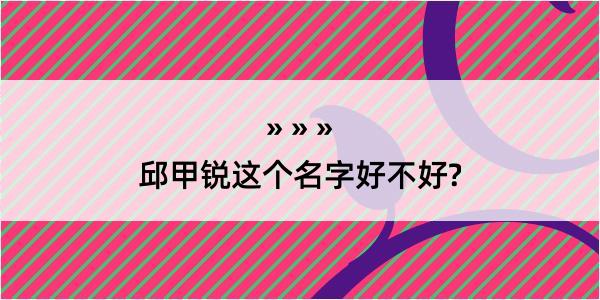 » » »
邱甲锐这个名字好不好?